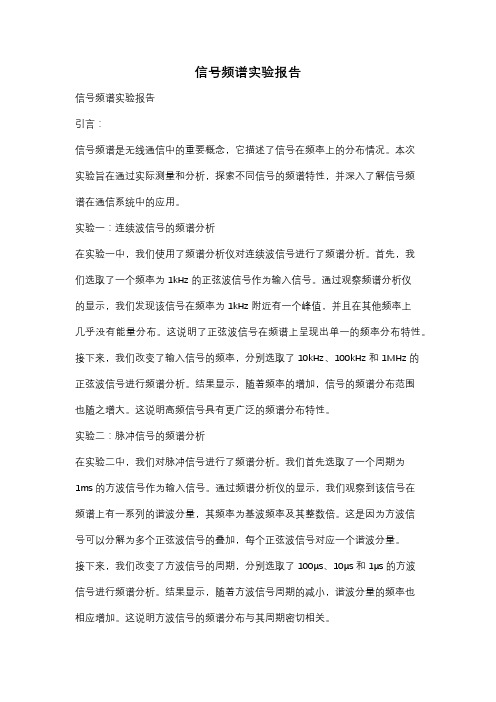 信号频谱实验报告

信号频谱实验报告

引言：

信号频谱是无线通信中的重要概念，它描述了信号在频率上的分布情况。本次实验旨在通过实际测量和分析，探索不同信号的频谱特性，并深入了解信号频谱在通信系统中的应用。

实验一：连续波信号的频谱分析

在实验一中，我们使用了频谱分析仪对连续波信号进行了频谱分析。首先，我们选取了一个频率为 1kHz 的正弦波信号作为输入信号。通过观察频谱分析仪的显示，我们发现该信号在频率为 1kHz 附近有一个峰值，并且在其他频率上几乎没有能量分布。这说明了正弦波信号在频谱上呈现出单一的频率分布特性。

接下来，我们改变了输入信号的频率，分别选取了 10kHz、100kHz 和 1MHz 的正弦波信号进行频谱分析。结果显示，随着频率的增加，信号的频谱分布范围也随之增大。这说明高频信号具有更广泛的频谱分布特性。

实验二：脉冲信号的频谱分析

在实验二中，我们对脉冲信号进行了频谱分析。我们首先选取了一个周期为 1ms 的方波信号作为输入信号。通过频谱分析仪的显示，我们观察到该信号在频谱上有一系列的谐波分量，其频率为基波频率及其整数倍。这是因为方波信号可以分解为多个正弦波信号的叠加，每个正弦波信号对应一个谐波分量。

接下来，我们改变了方波信号的周期，分别选取了 100μs、10μs 和 1μs 的方波信号进行频谱分析。结果显示，随着方波信号周期的减小，谐波分量的频率也相应增加。这说明方波信号的频谱分布与其周期密切相关。